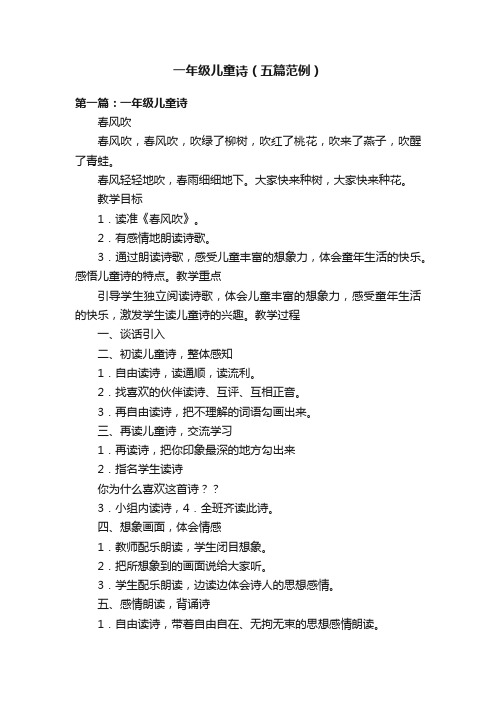 一年级儿童诗（五篇范例）

第一篇：一年级儿童诗

春风吹

春风吹，春风吹，吹绿了柳树，吹红了桃花，吹来了燕子，吹醒了青蛙。

春风轻轻地吹，春雨细细地下。大家快来种树，大家快来种花。

教学目标

1．读准《春风吹》。

2．有感情地朗读诗歌。

3．通过朗读诗歌，感受儿童丰富的想象力，体会童年生活的快乐。感悟儿童诗的特点。教学重点

引导学生独立阅读诗歌，体会儿童丰富的想象力，感受童年生活的快乐，激发学生读儿童诗的兴趣。教学过程

一、谈话引入

二、初读儿童诗，整体感知

1．自由读诗，读通顺，读流利。

2．找喜欢的伙伴读诗、互评、互相正音。

3．再自由读诗，把不理解的词语勾画出来。

三、再读儿童诗，交流学习

1．再读诗，把你印象最深的地方勾出来

2．指名学生读诗

你为什么喜欢这首诗？？

3．小组内读诗，4．全班齐读此诗。

四、想象画面，体会情感

1．教师配乐朗读，学生闭目想象。

2．把所想象到的画面说给大家听。

3．学生配乐朗读，边读边体会诗人的思想感情。

五、感情朗读，背诵诗

1．自由读诗，带着自由自在、无拘无束的思想感情朗读。